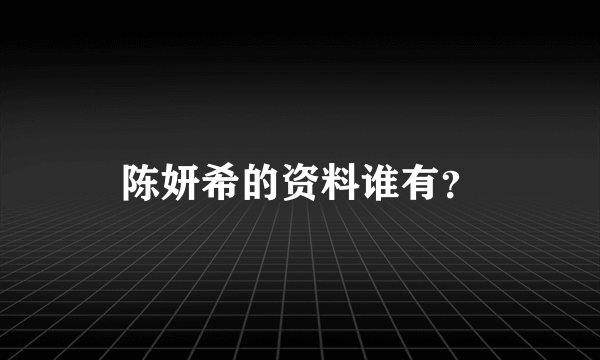 陈妍希的资料谁有?